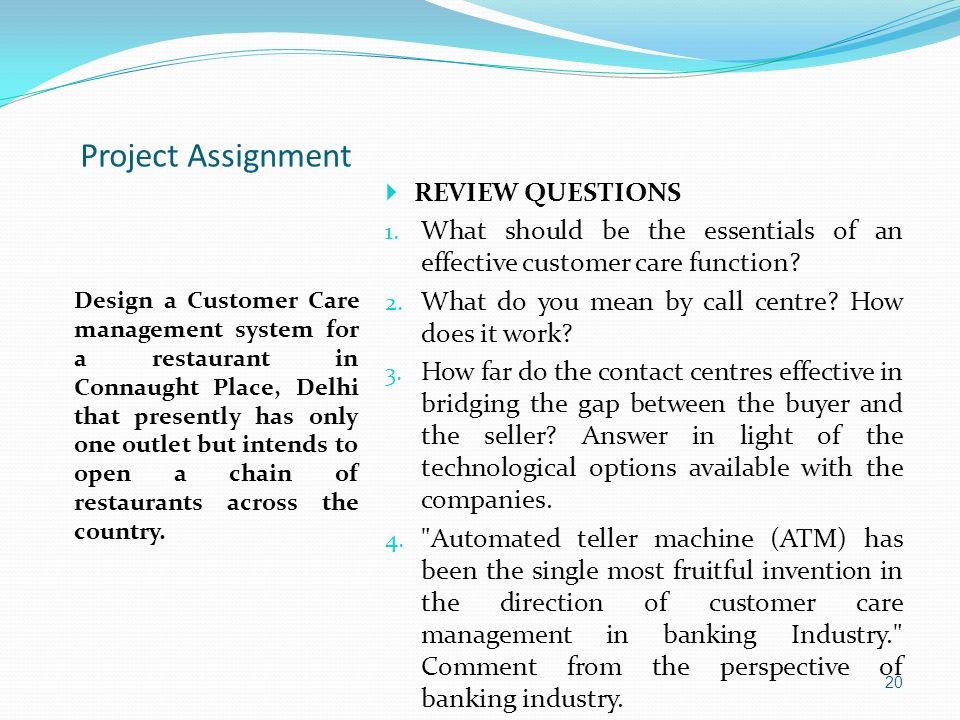 Project Assignment

Design a Customer Care management system for a restaurant in Connaught Place, Delhi that presently has only one outlet but intends to open a chain of restaurants across the country.

REVIEW QUESTIONS

1. What should be the essentials of an effective customer care function?
2. What do you mean by call centre? How does it work?
3. How far do the contact centres effective in bridging the gap between the buyer and the seller? Answer in light of the technological options available with the companies.
4. "Automated teller machine (ATM) has been the single most fruitful invention in the direction of customer care management in banking Industry." Comment from the perspective of banking industry.

20